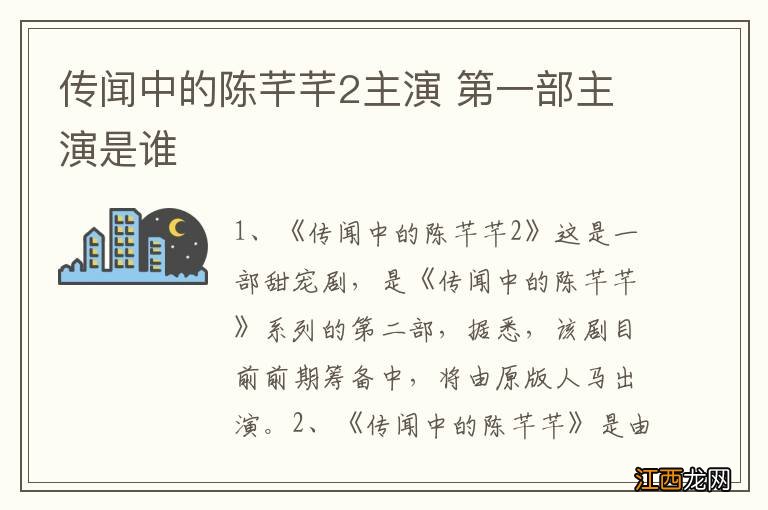 传闻中的陈芊芊2主演 第一部主演是谁

1、《传闻中的陈芊芊2》这是一部甜宠剧，是《传闻中的陈芊芊》系列的第二部，据悉，该剧目前前期筹备中，将由原版人马出演。2、《传闻中的陈芊芊》是由

江西龙网